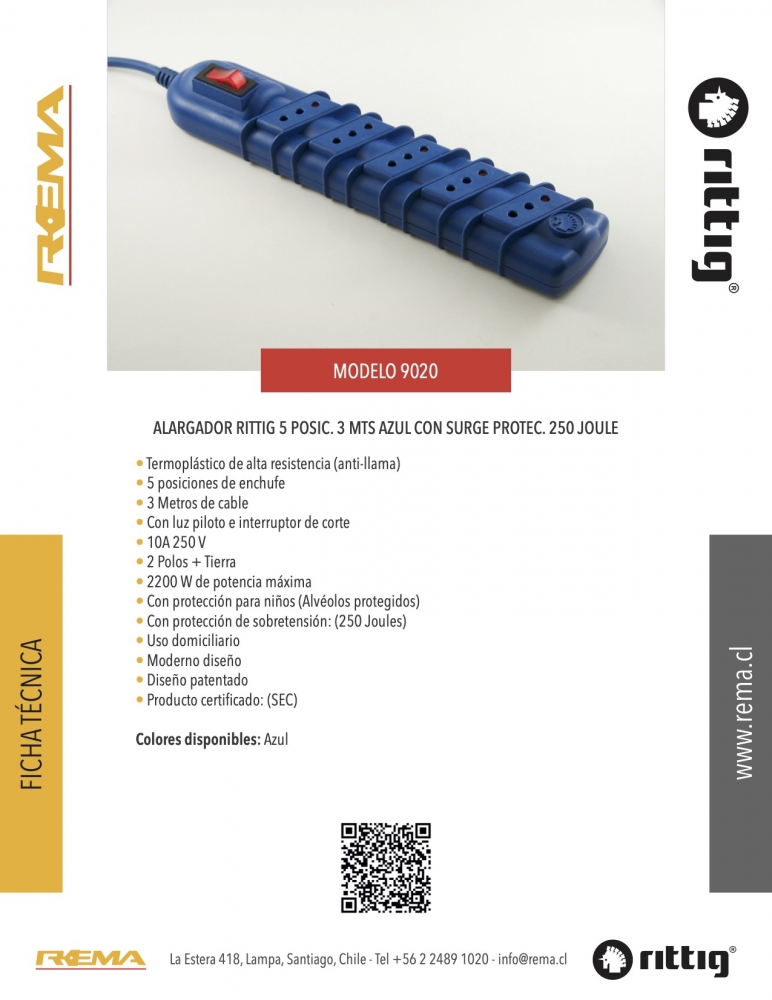 REMA

rittig®

MODELO 9020

ALARGADOR RITTIG 5 POSIC. 3 MTS AZUL CON SURGE PROTEC. 250 JOULE

• Termoplástico de alta resistencia (anti-llama)
• 5 posiciones de enchufe
• 3 Metros de cable
• Con luz piloto e interruptor de corte
• 10A 250 V
• 2 Polos + Tierra
• 2200 W de potencia máxima
• Con protección para niños (Alvéolos protegidos)
• Con protección de sobretensión: (250 Joules)
• Uso domiciliario
• Moderno diseño
• Diseño patentado
• Producto certificado: (SEC)

Colores disponibles: Azul

FICHA TÉCNICA

www.rema.cl

REMA La Estera 418, Lampa, Santiago, Chile - Tel +56 2 2489 1020 - info@rema.cl rittig®